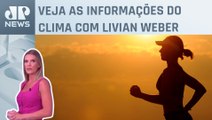 JP NEWS

VEJA AS INFORMAÇÕES DO CLIMA COM LIVIAN WEBER